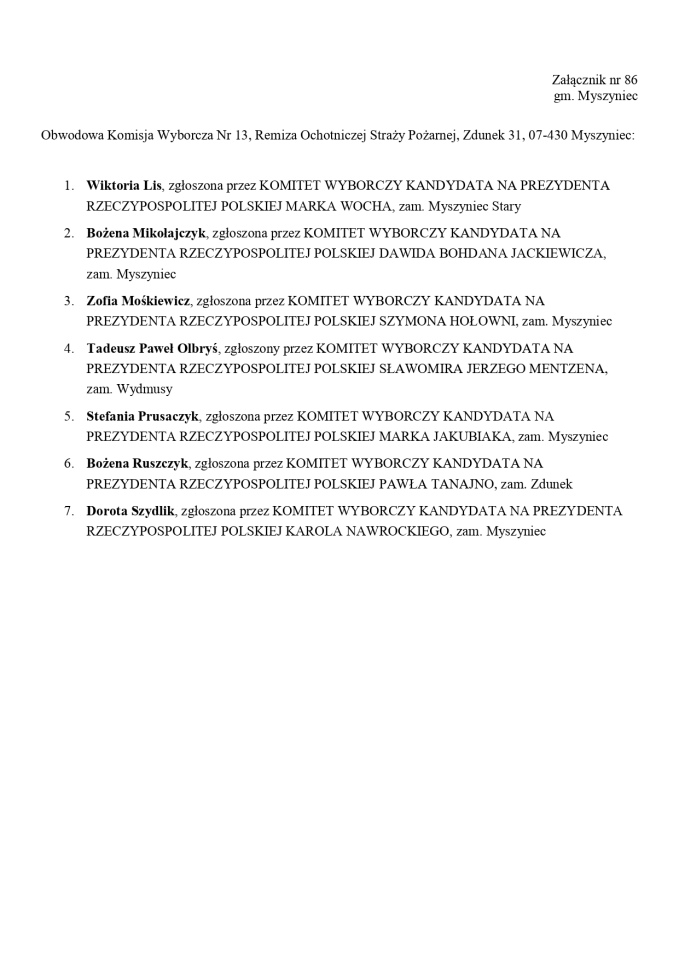 Załącznik nr 86
gm. Myszyniec

Obwodowa Komisja Wyborcza Nr 13, Remiza Ochotniczej Straży Pożarnej, Zdunek 31, 07-430 Myszyniec:

1. Wiktoria Lis, zgłoszona przez KOMITET WYBORCZY KANDYDATA NA PREZYDENTA RZECZYPOSPOLITEJ POLSKIEJ MARKA WOCHA, zam. Myszyniec Stary
2. Bożena Mikołajczyk, zgłoszona przez KOMITET WYBORCZY KANDYDATA NA PREZYDENTA RZECZYPOSPOLITEJ POLSKIEJ DAWIDA BOHDANA JACKIEWICZA, zam. Myszyniec
3. Zofia Mośkiewicz, zgłoszona przez KOMITET WYBORCZY KANDYDATA NA PREZYDENTA RZECZYPOSPOLITEJ POLSKIEJ SZYMONA HOŁOWNI, zam. Myszyniec
4. Tadeusz Paweł Olbryś, zgłoszony przez KOMITET WYBORCZY KANDYDATA NA PREZYDENTA RZECZYPOSPOLITEJ POLSKIEJ SŁAWOMIRA JERZEGO MENTZENA, zam. Wydmusy
5. Stefania Prusaczyk, zgłoszona przez KOMITET WYBORCZY KANDYDATA NA PREZYDENTA RZECZYPOSPOLITEJ POLSKIEJ MARKA JAKUBIAKA, zam. Myszyniec
6. Bożena Ruszczyk, zgłoszona przez KOMITET WYBORCZY KANDYDATA NA PREZYDENTA RZECZYPOSPOLITEJ POLSKIEJ PAWŁA TANAJNO, zam. Zdunek
7. Dorota Szydlik, zgłoszona przez KOMITET WYBORCZY KANDYDATA NA PREZYDENTA RZECZYPOSPOLITEJ POLSKIEJ KAROLA NAWROCKIEGO, zam. Myszyniec